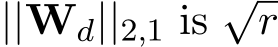 $||\mathbf{W}_d||_{2,1}$ is $\sqrt{r}$